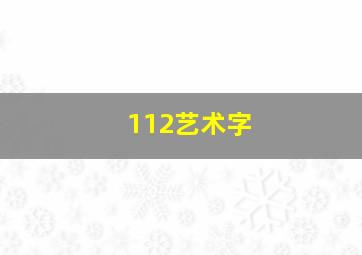 112艺术字